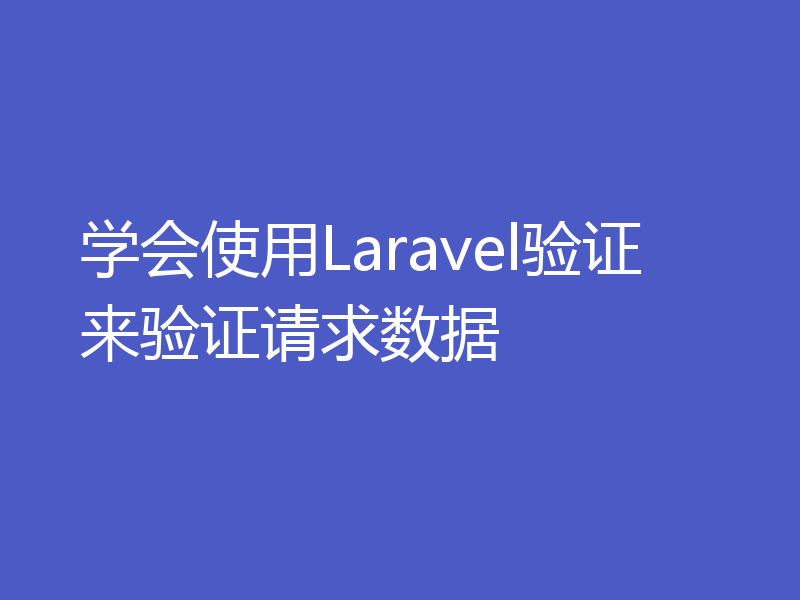 学会使用Laravel验证来验证请求数据